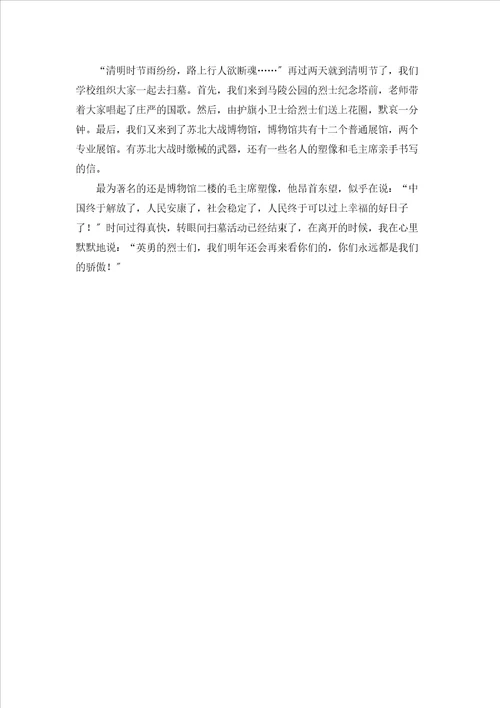 “清明时节雨纷纷，路上行人欲断魂……”再过两天就到清明节了，我们学校组织大家一起去扫墓。首先，我们来到马陵公园的烈士纪念塔前，老师带着大家唱起了庄严的国歌。然后，由护旗小卫士给烈士们送上花圈，默哀一分钟。最后，我们又来到了苏北大战博物馆，博物馆共有十二个普通展馆，两个专业展馆。有苏北大战时缴械的武器，还有一些名人的塑像和毛主席亲手书写的信。

最为著名的还是博物馆二楼的毛主席塑像，他昂首东望，似乎在说：“中国终于解放了，人民安康了，社会稳定了，人民终于可以过上幸福的好日子了！”时间过得真快，转眼间扫墓活动已经结束了，在离开的时候，我在心里默默地说：“英勇的烈士们，我们明年还会再来看你们的，你们永远都是我们的骄傲！”